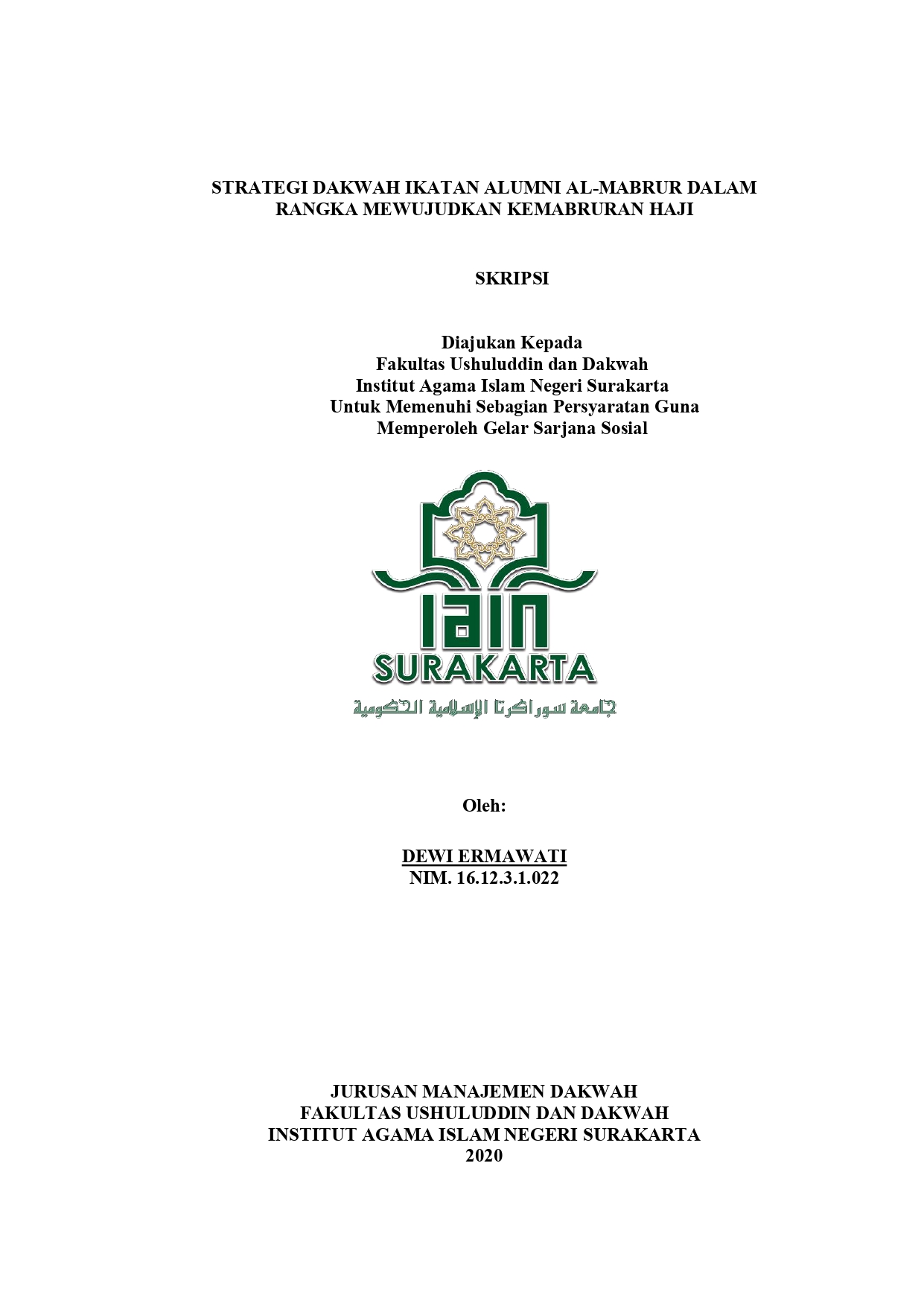 STRATEGI DAKWAH IKATAN ALUMNI AL-MABRUR DALAM RANGKA MEWUJUDKAN KEMABRURAN HAJI

SKRIPSI

Diajukan Kepada
Fakultas Ushuluddin dan Dakwah
Institut Agama Islam Negeri Surakarta
Untuk Memenuhi Sebagian Persyaratan Guna
Memperoleh Gelar Sarjana Sosial

IAIN
SURAKARTA
جامعة سوراكرتا الإسلامية الحكومية

Oleh:

DEWI ERMAWATI
NIM. 16.12.3.1.022

JURUSAN MANAJEMEN DAKWAH
FAKULTAS USHULUDDIN DAN DAKWAH
INSTITUT AGAMA ISLAM NEGERI SURAKARTA
2020